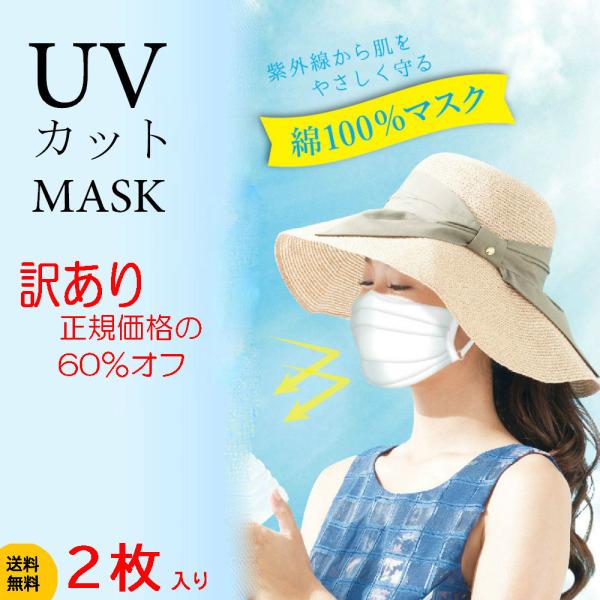 UV
カット
MASK

紫外線から肌を
やさしく守る

綿100%マスク

訳あり
正規価格の
60%オフ

送料
無料

2枚 入り